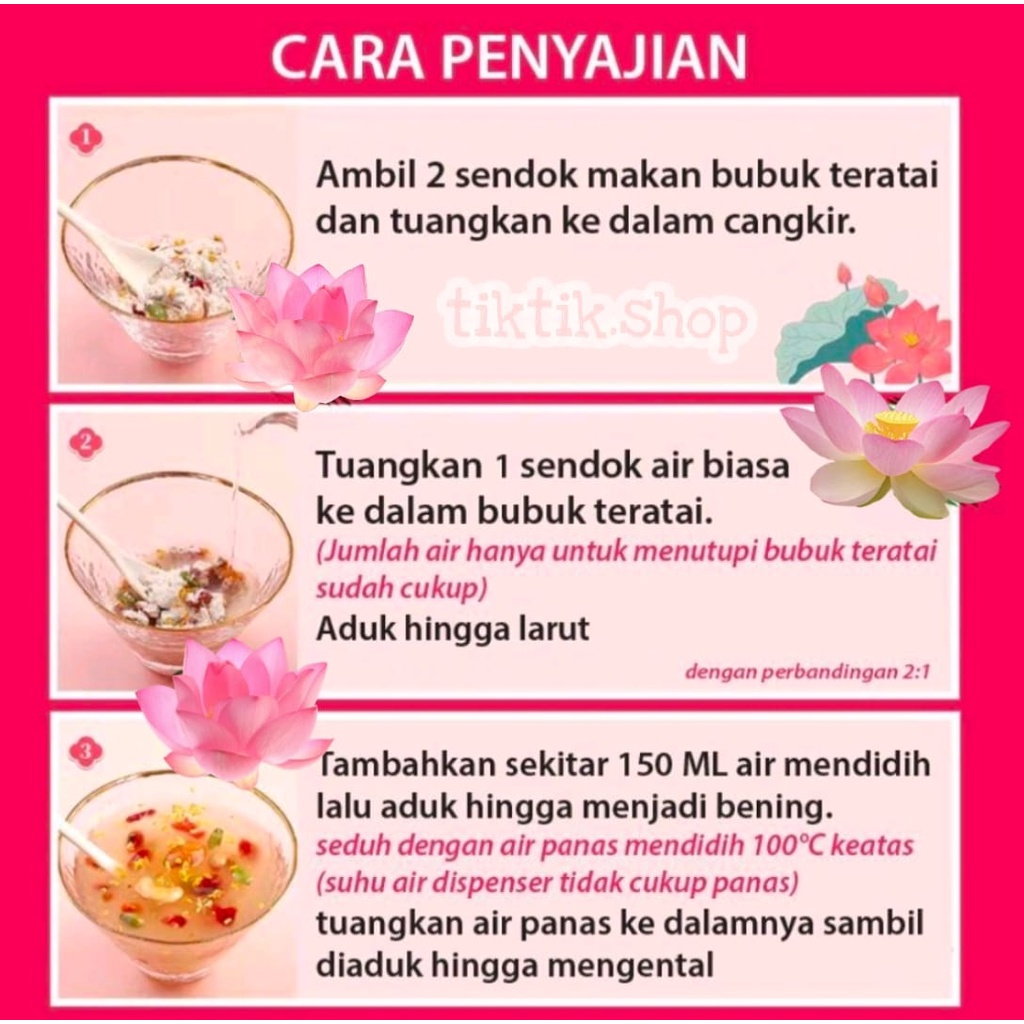 CARA PENYAJIAN

1

Ambil 2 sendok makan bubuk teratai dan tuangkan ke dalam cangkir.

2

Tuangkan 1 sendok air biasa ke dalam bubuk teratai.

(Jumlah air hanya untuk menutupi bubuk teratai sudah cukup)

Aduk hingga larut

dengan perbandingan 2:1

3

Tambahkan sekitar 150 ML air mendidih lalu aduk hingga menjadi bening.

seduh dengan air panas mendidih 100°C keatas (suhu air dispenser tidak cukup panas)

tuangkan air panas ke dalamnya sambil diaduk hingga mengental

tiktik.shop